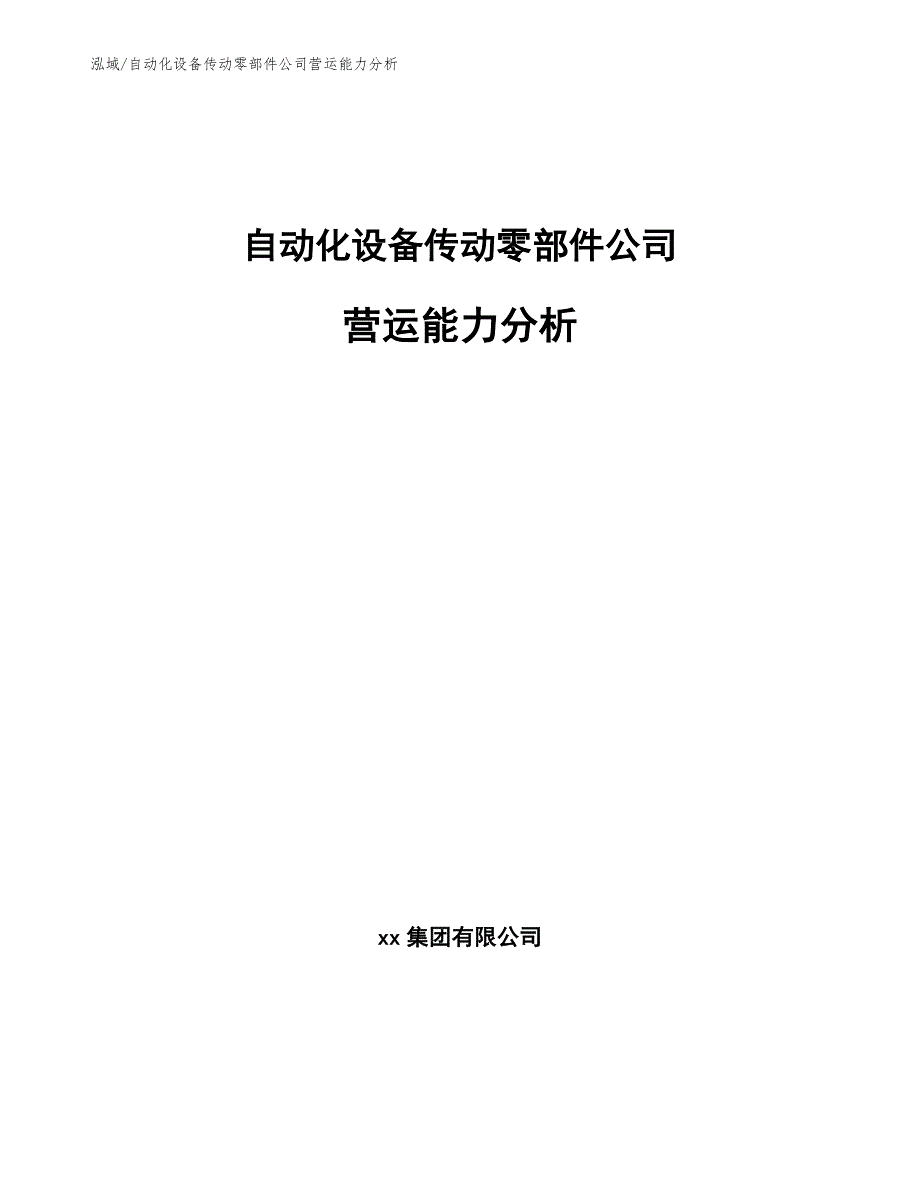 泓域/自动化设备传动零部件公司营运能力分析

自动化设备传动零部件公司

营运能力分析

xx 集团有限公司